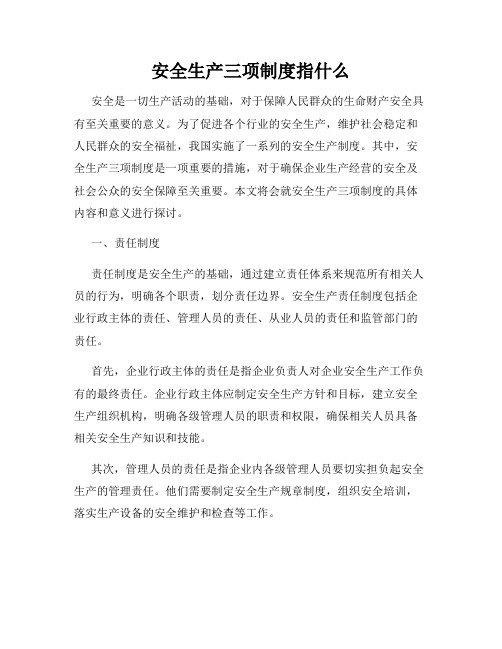 安全生产三项制度指什么

安全是一切生产活动的基础，对于保障人民群众的生命财产安全具有至关重要的意义。为了促进各个行业的安全生产，维护社会稳定和人民群众的安全福祉，我国实施了一系列的安全生产制度。其中，安全生产三项制度是一项重要的措施，对于确保企业生产经营的安全及社会公众的安全保障至关重要。本文将会就安全生产三项制度的具体内容和意义进行探讨。

一、责任制度

责任制度是安全生产的基础，通过建立责任体系来规范所有相关人员的行为，明确各个职责，划分责任边界。安全生产责任制度包括企业行政主体的责任、管理人员的责任、从业人员的责任和监管部门的责任。

首先，企业行政主体的责任是指企业负责人对企业安全生产工作负有的最终责任。企业行政主体应制定安全生产方针和目标，建立安全生产组织机构，明确各级管理人员的职责和权限，确保相关人员具备相关安全生产知识和技能。

其次，管理人员的责任是指企业内各级管理人员要切实担负起安全生产的管理责任。他们需要制定安全生产规章制度，组织安全培训，落实生产设备的安全维护和检查等工作。